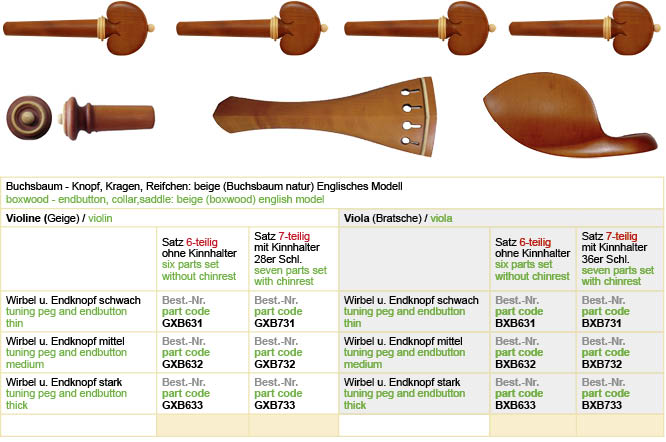 Buchsbaum - Knopf, Kragen, Reifchen: beige (Buchsbaum natur) Englisches Modell
boxwood - endbutton, collar,saddle: beige (boxwood) english model

| Violine (Geige) / violin | | | Viola (Bratsche) / viola | | |
|---|---|---|---|---|---|
| | Satz 6-teilig ohne Kinnhalter six parts set without chinrest | Satz 7-teilig mit Kinnhalter 28er Schl. seven parts set with chinrest | | Satz 6-teilig ohne Kinnhalter six parts set without chinrest | Satz 7-teilig mit Kinnhalter 36er Schl. seven parts set with chinrest |
| Wirbel u. Endknopf schwach tuning peg and endbutton thin | Best.-Nr. part code GXB631 | Best.-Nr. part code GXB731 | Wirbel u. Endknopf schwach tuning peg and endbutton thin | Best.-Nr. part code BXB631 | Best.-Nr. part code BXB731 |
| Wirbel u. Endknopf mittel tuning peg and endbutton medium | Best.-Nr. part code GXB632 | Best.-Nr. part code GXB732 | Wirbel u. Endknopf mittel tuning peg and endbutton medium | Best.-Nr. part code BXB632 | Best.-Nr. part code BXB732 |
| Wirbel u. Endknopf stark tuning peg and endbutton thick | Best.-Nr. part code GXB633 | Best.-Nr. part code GXB733 | Wirbel u. Endknopf stark tuning peg and endbutton thick | Best.-Nr. part code BXB633 | Best.-Nr. part code BXB733 |